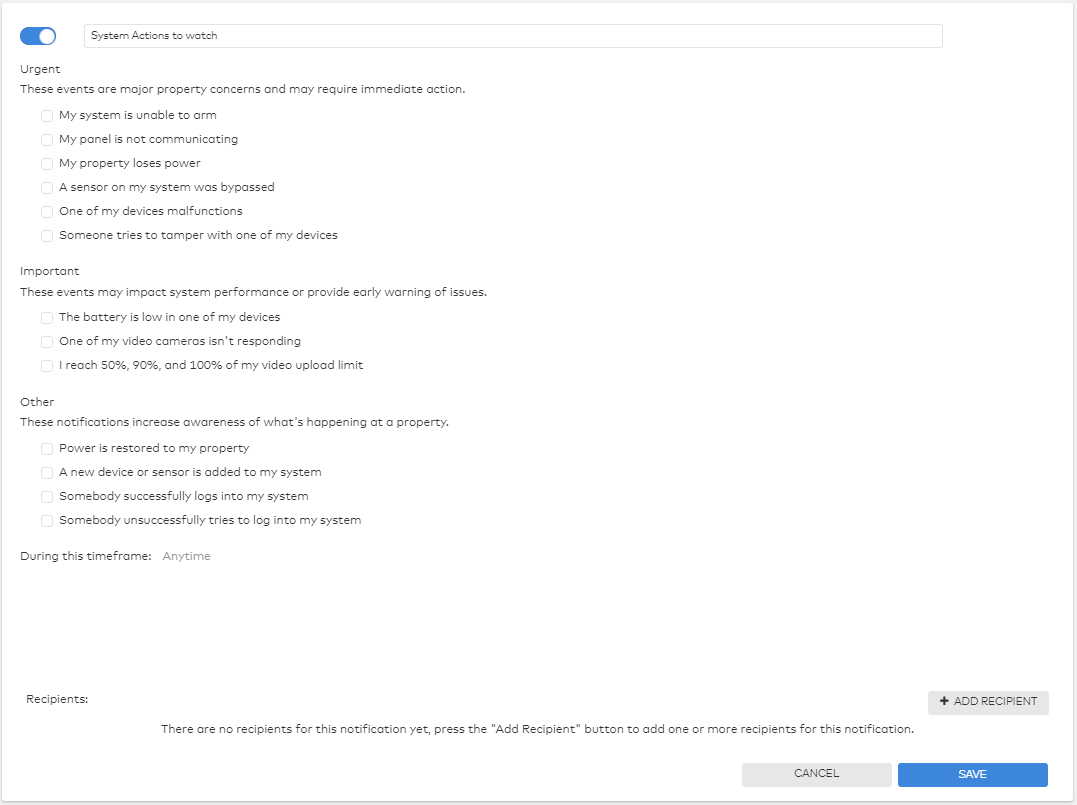 System Actions to watch

Urgent
These events are major property concerns and may require immediate action.

My system is unable to arm
My panel is not communicating
My property loses power
A sensor on my system was bypassed
One of my devices malfunctions
Someone tries to tamper with one of my devices

Important
These events may impact system performance or provide early warning of issues.

The battery is low in one of my devices
One of my video cameras isn't responding
I reach 50%, 90%, and 100% of my video upload limit

Other
These notifications increase awareness of what's happening at a property.

Power is restored to my property
A new device or sensor is added to my system
Somebody successfully logs into my system
Somebody unsuccessfully tries to log into my system

During this timeframe: Anytime

Recipients:

+ ADD RECIPIENT

There are no recipients for this notification yet, press the "Add Recipient" button to add one or more recipients for this notification.

CANCEL

SAVE